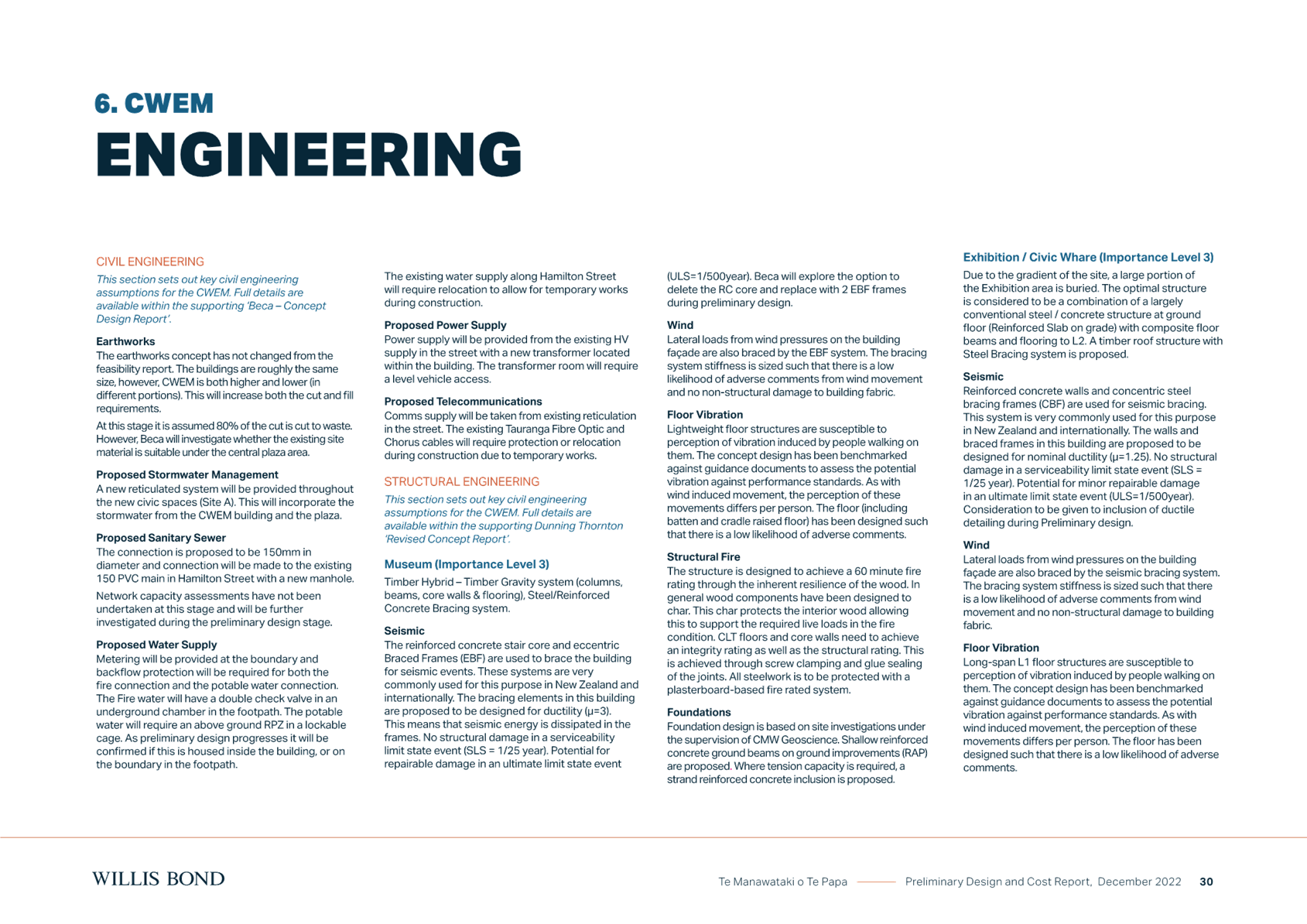 6. CWEM
ENGINEERING

CIVIL ENGINEERING

This section sets out key civil engineering assumptions for the CWEM. Full details are available within the supporting 'Beca – Concept Design Report'.

Earthworks
The earthworks concept has not changed from the feasibility report. The buildings are roughly the same size, however, CWEM is both higher and lower (in different portions). This will increase both the cut and fill requirements.

At this stage it is assumed 80% of the cut is cut to waste. However, Beca will investigate whether the existing site material is suitable under the central plaza area.

Proposed Stormwater Management
A new reticulated system will be provided throughout the new civic spaces (Site A). This will incorporate the stormwater from the CWEM building and the plaza.

Proposed Sanitary Sewer
The connection is proposed to be 150mm in diameter and connection will be made to the existing 150 PVC main in Hamilton Street with a new manhole.

Network capacity assessments have not been undertaken at this stage and will be further investigated during the preliminary design stage.

Proposed Water Supply
Metering will be provided at the boundary and backflow protection will be required for both the fire connection and the potable water connection. The Fire water will have a double check valve in an underground chamber in the footpath. The potable water will require an above ground RPZ in a lockable cage. As preliminary design progresses it will be confirmed if this is housed inside the building, or on the boundary in the footpath.

The existing water supply along Hamilton Street will require relocation to allow for temporary works during construction.

Proposed Power Supply
Power supply will be provided from the existing HV supply in the street with a new transformer located within the building. The transformer room will require a level vehicle access.

Proposed Telecommunications
Comms supply will be taken from existing reticulation in the street. The existing Tauranga Fibre Optic and Chorus cables will require protection or relocation during construction due to temporary works.

STRUCTURAL ENGINEERING

This section sets out key civil engineering assumptions for the CWEM. Full details are available within the supporting Dunning Thornton 'Revised Concept Report'.

Museum (Importance Level 3)
Timber Hybrid – Timber Gravity system (columns, beams, core walls & flooring), Steel/Reinforced Concrete Bracing system.

Seismic
The reinforced concrete stair core and eccentric Braced Frames (EBF) are used to brace the building for seismic events. These systems are very commonly used for this purpose in New Zealand and internationally. The bracing elements in this building are proposed to be designed for ductility (μ=3). This means that seismic energy is dissipated in the frames. No structural damage in a serviceability limit state event (SLS = 1/25 year). Potential for repairable damage in an ultimate limit state event (ULS=1/500year). Beca will explore the option to delete the RC core and replace with 2 EBF frames during preliminary design.

Wind
Lateral loads from wind pressures on the building façade are also braced by the EBF system. The bracing system stiffness is sized such that there is a low likelihood of adverse comments from wind movement and no non-structural damage to building fabric.

Floor Vibration
Lightweight floor structures are susceptible to perception of vibration induced by people walking on them. The concept design has been benchmarked against guidance documents to assess the potential vibration against performance standards. As with wind induced movement, the perception of these movements differs per person. The floor (including batten and cradle raised floor) has been designed such that there is a low likelihood of adverse comments.

Structural Fire
The structure is designed to achieve a 60 minute fire rating through the inherent resilience of the wood. In general wood components have been designed to char. This char protects the interior wood allowing this to support the required live loads in the fire condition. CLT floors and core walls need to achieve an integrity rating as well as the structural rating. This is achieved through screw clamping and glue sealing of the joints. All steelwork is to be protected with a plasterboard-based fire rated system.

Foundations
Foundation design is based on site investigations under the supervision of CMW Geoscience. Shallow reinforced concrete ground beams on ground improvements (RAP) are proposed. Where tension capacity is required, a strand reinforced concrete inclusion is proposed.

Exhibition / Civic Whare (Importance Level 3)
Due to the gradient of the site, a large portion of the Exhibition area is buried. The optimal structure is considered to be a combination of a largely conventional steel / concrete structure at ground floor (Reinforced Slab on grade) with composite floor beams and flooring to L2. A timber roof structure with Steel Bracing system is proposed.

Seismic
Reinforced concrete walls and concentric steel bracing frames (CBF) are used for seismic bracing. This system is very commonly used for this purpose in New Zealand and internationally. The walls and braced frames in this building are proposed to be designed for nominal ductility (μ=1.25). No structural damage in a serviceability limit state event (SLS = 1/25 year). Potential for minor repairable damage in an ultimate limit state event (ULS=1/500year). Consideration to be given to inclusion of ductile detailing during Preliminary design.

Wind
Lateral loads from wind pressures on the building façade are also braced by the seismic bracing system. The bracing system stiffness is sized such that there is a low likelihood of adverse comments from wind movement and no non-structural damage to building fabric.

Floor Vibration
Long-span L1 floor structures are susceptible to perception of vibration induced by people walking on them. The concept design has been benchmarked against guidance documents to assess the potential vibration against performance standards. As with wind induced movement, the perception of these movements differs per person. The floor has been designed such that there is a low likelihood of adverse comments.

WILLIS BOND

Te Manawataki o Te Papa Preliminary Design and Cost Report, December 2022 30